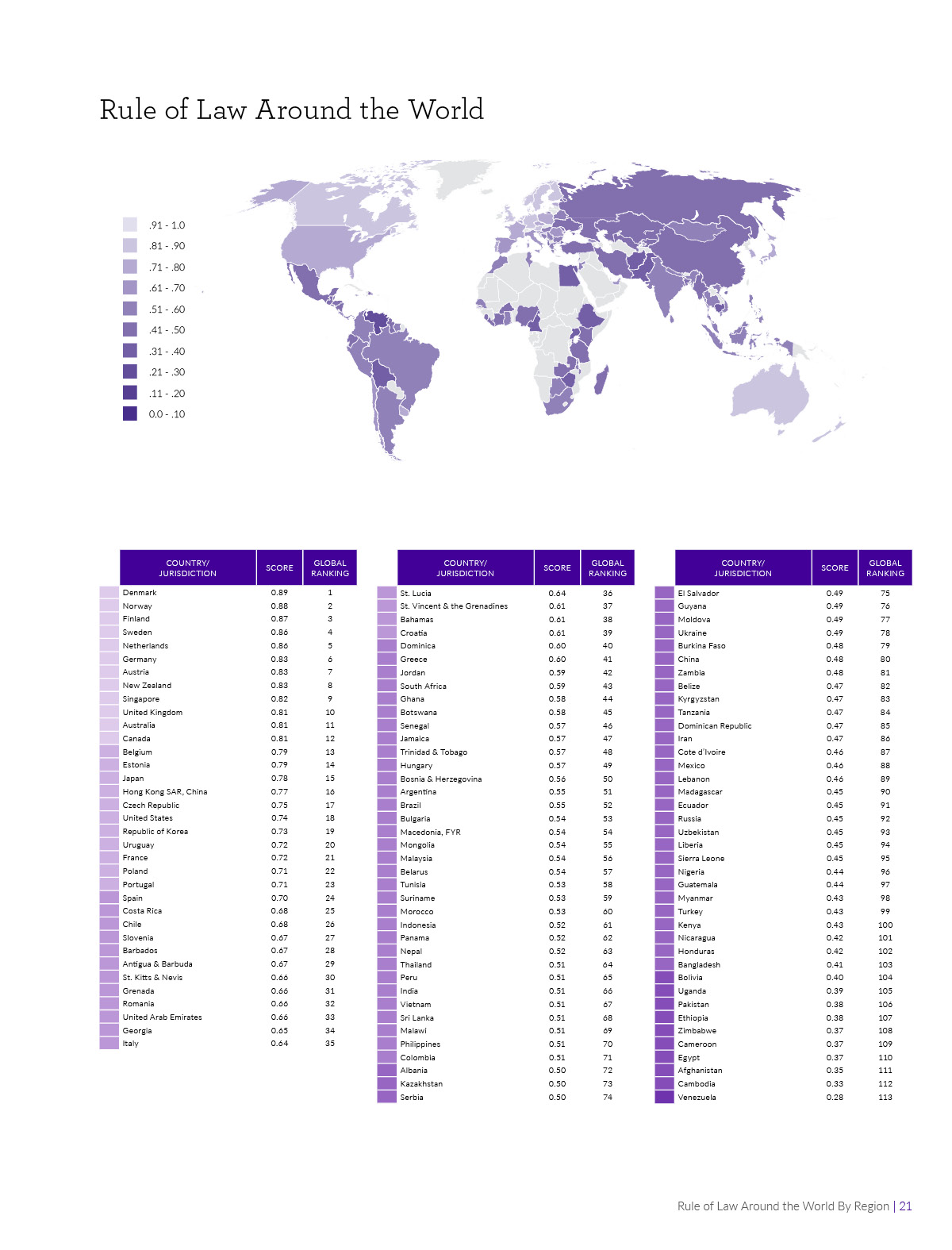 Rule of Law Around the World

.91 - 1.0
.81 - .90
.71 - .80
.61 - .70
.51 - .60
.41 - .50
.31 - .40
.21 - .30
.11 - .20
0.0 - .10

| COUNTRY/ JURISDICTION | SCORE | GLOBAL RANKING |
|---|---|---|
| Denmark | 0.89 | 1 |
| Norway | 0.88 | 2 |
| Finland | 0.87 | 3 |
| Sweden | 0.86 | 4 |
| Netherlands | 0.86 | 5 |
| Germany | 0.83 | 6 |
| Austria | 0.83 | 7 |
| New Zealand | 0.83 | 8 |
| Singapore | 0.82 | 9 |
| United Kingdom | 0.81 | 10 |
| Australia | 0.81 | 11 |
| Canada | 0.81 | 12 |
| Belgium | 0.79 | 13 |
| Estonia | 0.79 | 14 |
| Japan | 0.78 | 15 |
| Hong Kong SAR, China | 0.77 | 16 |
| Czech Republic | 0.75 | 17 |
| United States | 0.74 | 18 |
| Republic of Korea | 0.73 | 19 |
| Uruguay | 0.72 | 20 |
| France | 0.72 | 21 |
| Poland | 0.71 | 22 |
| Portugal | 0.71 | 23 |
| Spain | 0.70 | 24 |
| Costa Rica | 0.68 | 25 |
| Chile | 0.68 | 26 |
| Slovenia | 0.67 | 27 |
| Barbados | 0.67 | 28 |
| Antigua & Barbuda | 0.67 | 29 |
| St. Kitts & Nevis | 0.66 | 30 |
| Grenada | 0.66 | 31 |
| Romania | 0.66 | 32 |
| United Arab Emirates | 0.66 | 33 |
| Georgia | 0.65 | 34 |
| Italy | 0.64 | 35 |

| COUNTRY/ JURISDICTION | SCORE | GLOBAL RANKING |
|---|---|---|
| St. Lucia | 0.64 | 36 |
| St. Vincent & the Grenadines | 0.61 | 37 |
| Bahamas | 0.61 | 38 |
| Croatia | 0.61 | 39 |
| Dominica | 0.60 | 40 |
| Greece | 0.60 | 41 |
| Jordan | 0.59 | 42 |
| South Africa | 0.59 | 43 |
| Ghana | 0.58 | 44 |
| Botswana | 0.58 | 45 |
| Senegal | 0.57 | 46 |
| Jamaica | 0.57 | 47 |
| Trinidad & Tobago | 0.57 | 48 |
| Hungary | 0.57 | 49 |
| Bosnia & Herzegovina | 0.56 | 50 |
| Argentina | 0.55 | 51 |
| Brazil | 0.55 | 52 |
| Bulgaria | 0.54 | 53 |
| Macedonia, FYR | 0.54 | 54 |
| Mongolia | 0.54 | 55 |
| Malaysia | 0.54 | 56 |
| Belarus | 0.54 | 57 |
| Tunisia | 0.53 | 58 |
| Suriname | 0.53 | 59 |
| Morocco | 0.53 | 60 |
| Indonesia | 0.52 | 61 |
| Panama | 0.52 | 62 |
| Nepal | 0.52 | 63 |
| Thailand | 0.51 | 64 |
| Peru | 0.51 | 65 |
| India | 0.51 | 66 |
| Vietnam | 0.51 | 67 |
| Sri Lanka | 0.51 | 68 |
| Malawi | 0.51 | 69 |
| Philippines | 0.51 | 70 |
| Colombia | 0.51 | 71 |
| Albania | 0.50 | 72 |
| Kazakhstan | 0.50 | 73 |
| Serbia | 0.50 | 74 |

| COUNTRY/ JURISDICTION | SCORE | GLOBAL RANKING |
|---|---|---|
| El Salvador | 0.49 | 75 |
| Guyana | 0.49 | 76 |
| Moldova | 0.49 | 77 |
| Ukraine | 0.49 | 78 |
| Burkina Faso | 0.48 | 79 |
| China | 0.48 | 80 |
| Zambia | 0.48 | 81 |
| Belize | 0.47 | 82 |
| Kyrgyzstan | 0.47 | 83 |
| Tanzania | 0.47 | 84 |
| Dominican Republic | 0.47 | 85 |
| Iran | 0.47 | 86 |
| Cote d'Ivoire | 0.46 | 87 |
| Mexico | 0.46 | 88 |
| Lebanon | 0.46 | 89 |
| Madagascar | 0.45 | 90 |
| Ecuador | 0.45 | 91 |
| Russia | 0.45 | 92 |
| Uzbekistan | 0.45 | 93 |
| Liberia | 0.45 | 94 |
| Sierra Leone | 0.45 | 95 |
| Nigeria | 0.44 | 96 |
| Guatemala | 0.44 | 97 |
| Myanmar | 0.43 | 98 |
| Turkey | 0.43 | 99 |
| Kenya | 0.43 | 100 |
| Nicaragua | 0.42 | 101 |
| Honduras | 0.42 | 102 |
| Bangladesh | 0.41 | 103 |
| Bolivia | 0.40 | 104 |
| Uganda | 0.39 | 105 |
| Pakistan | 0.38 | 106 |
| Ethiopia | 0.38 | 107 |
| Zimbabwe | 0.37 | 108 |
| Cameroon | 0.37 | 109 |
| Egypt | 0.37 | 110 |
| Afghanistan | 0.35 | 111 |
| Cambodia | 0.33 | 112 |
| Venezuela | 0.28 | 113 |

Rule of Law Around the World By Region | 21